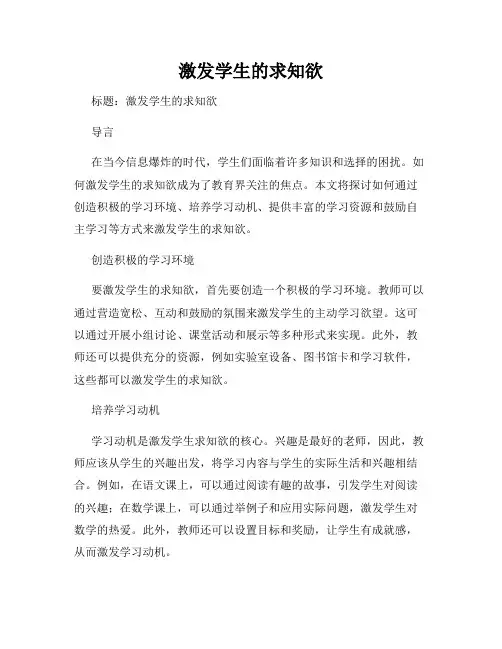 激发学生的求知欲

标题：激发学生的求知欲

导言

在当今信息爆炸的时代，学生们面临着许多知识和选择的困扰。如何激发学生的求知欲成为了教育界关注的焦点。本文将探讨如何通过创造积极的学习环境、培养学习动机、提供丰富的学习资源和鼓励自主学习等方式来激发学生的求知欲。

创造积极的学习环境

要激发学生的求知欲，首先要创造一个积极的学习环境。教师可以通过营造宽松、互动和鼓励的氛围来激发学生的主动学习欲望。这可以通过开展小组讨论、课堂活动和展示等多种形式来实现。此外，教师还可以提供充分的资源，例如实验室设备、图书馆卡和学习软件，这些都可以激发学生的求知欲。

培养学习动机

学习动机是激发学生求知欲的核心。兴趣是最好的老师，因此，教师应该从学生的兴趣出发，将学习内容与学生的实际生活和兴趣相结合。例如，在语文课上，可以通过阅读有趣的故事，引发学生对阅读的兴趣；在数学课上，可以通过举例子和应用实际问题，激发学生对数学的热爱。此外，教师还可以设置目标和奖励，让学生有成就感，从而激发学习动机。